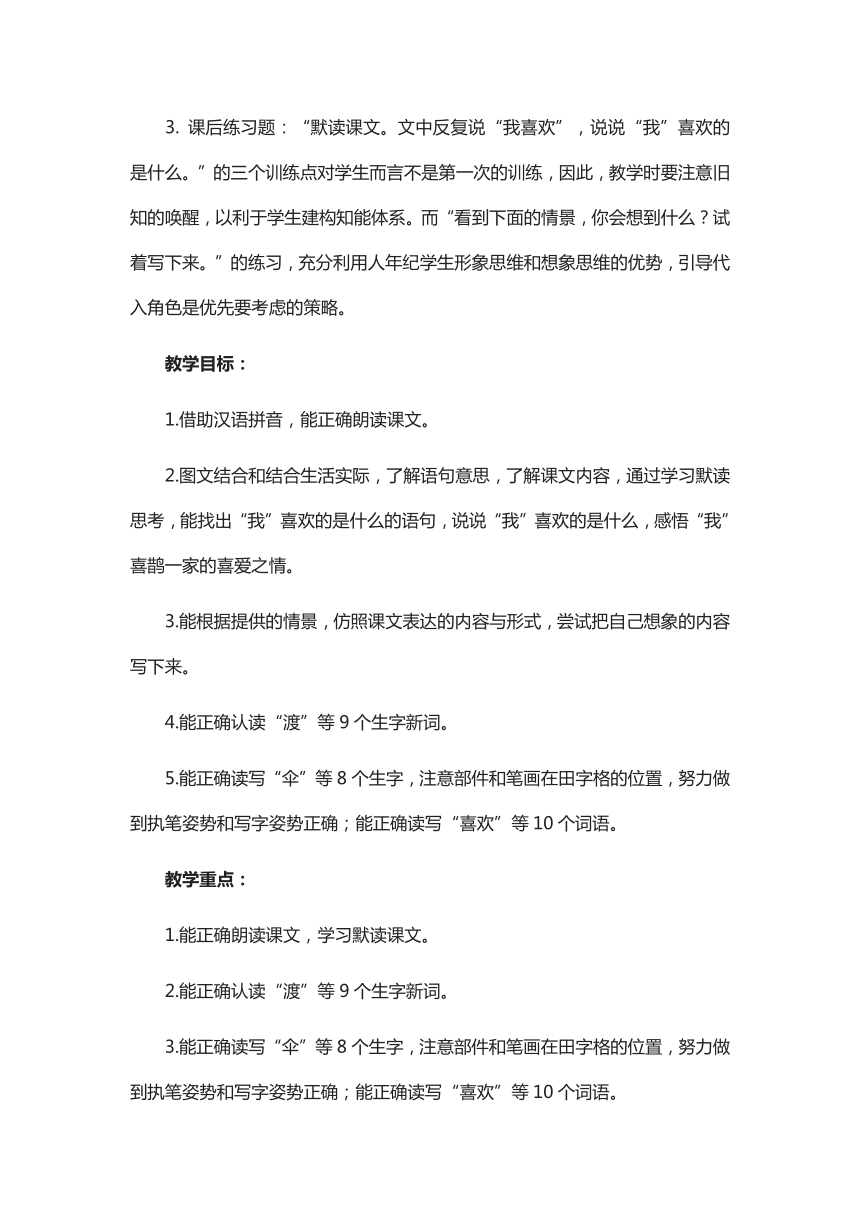 3. 课后练习题：“默读课文。文中反复说“我喜欢”，说说“我”喜欢的是什么。”的三个训练点对学生而言不是第一次的训练，因此，教学时要注意旧知的唤醒，以利于学生建构知能体系。而“看到下面的情景，你会想到什么？试着写下来。”的练习，充分利用人年纪学生形象思维和想象思维的优势，引导代入角色是优先要考虑的策略。

教学目标：

1.借助汉语拼音，能正确朗读课文。

2.图文结合和结合生活实际，了解语句意思，了解课文内容，通过学习默读思考，能找出“我”喜欢的是什么的语句，说说“我”喜欢的是什么，感悟“我”喜鹊一家的喜爱之情。

3.能根据提供的情景，仿照课文表达的内容与形式，尝试把自己想象的内容写下来。

4.能正确认读“渡”等 9 个生字新词。

5.能正确读写“伞”等 8 个生字，注意部件和笔画在田字格的位置，努力做到执笔姿势和写字姿势正确；能正确读写“喜欢”等 10 个词语。

教学重点：

1.能正确朗读课文，学习默读课文。

2.能正确认读“渡”等 9 个生字新词。

3.能正确读写“伞”等 8 个生字，注意部件和笔画在田字格的位置，努力做到执笔姿势和写字姿势正确；能正确读写“喜欢”等 10 个词语。